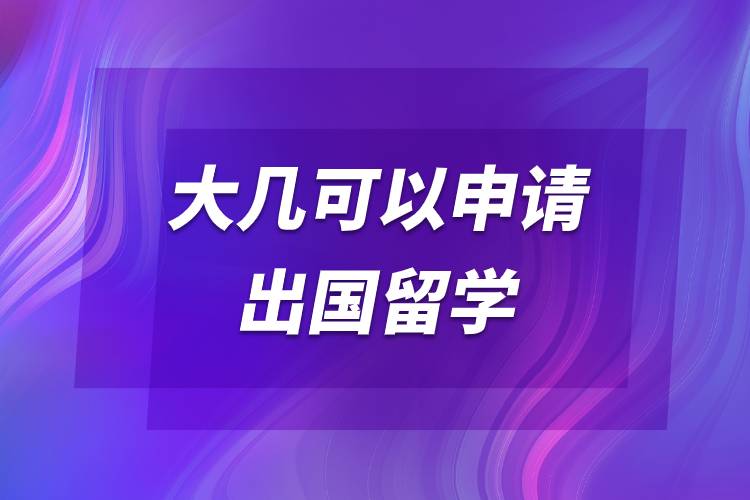 大几可以申请
出国留学